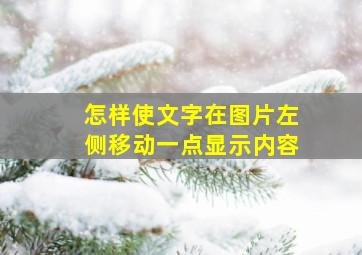 怎样使文字在图片左侧移动一点显示内容